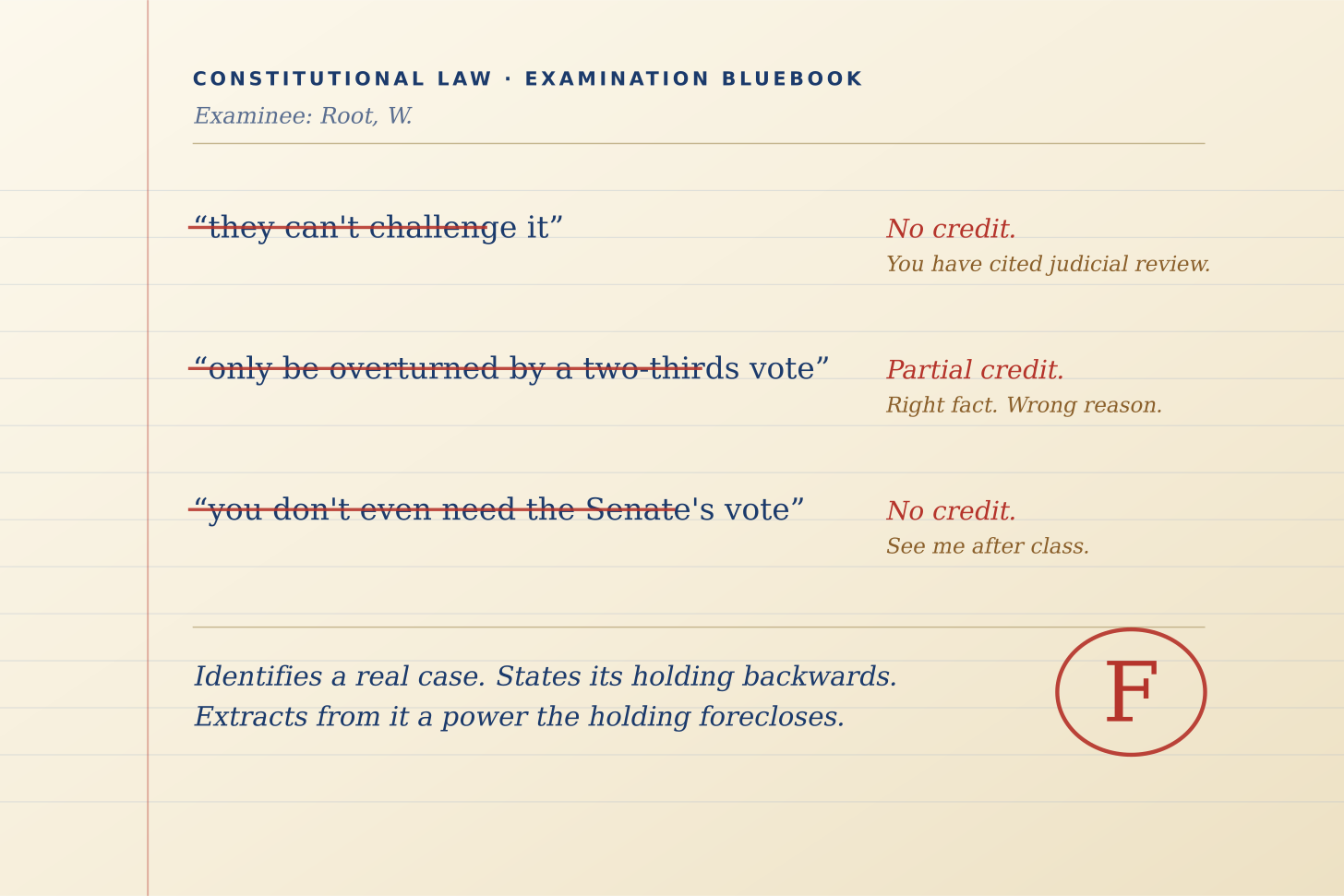 CONSTITUTIONAL LAW · EXAMINATION BLUEBOOK

Examinee: Root, W.

“they can't challenge it”

No credit.
You have cited judicial review.

“only be overturned by a two-thirds vote”

Partial credit.
Right fact. Wrong reason.

“you don't even need the Senate's vote”

No credit.
See me after class.

Identifies a real case. States its holding backwards. Extracts from it a power the holding forecloses.

F